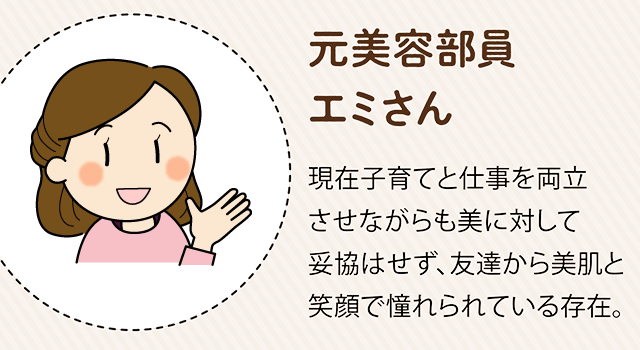 元美容部員
エミさん

現在子育てと仕事を両立させながらも美に対して妥協はせず、友達から美肌と笑顔で憧れられている存在。